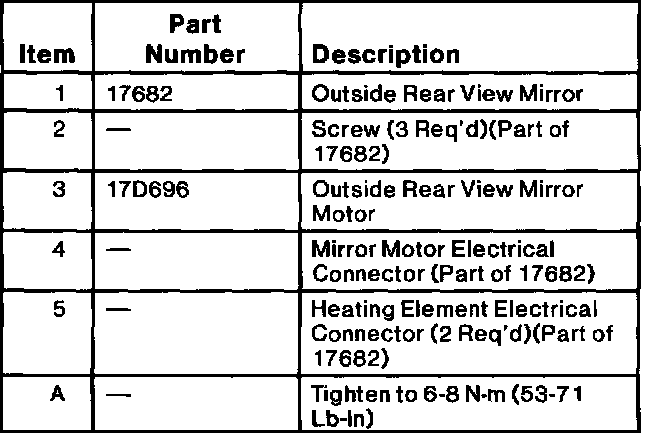 | Item | Part Number | Description |
|---|---|---|
| 1 | 17682 | Outside Rear View Mirror |
| 2 | — | Screw (3 Req'd)(Part of 17682) |
| 3 | 17D696 | Outside Rear View Mirror Motor |
| 4 | — | Mirror Motor Electrical Connector (Part of 17682) |
| 5 | — | Heating Element Electrical Connector (2 Req'd)(Part of 17682) |
| A | — | Tighten to 6-8 N-m (53-71 Lb-In) |